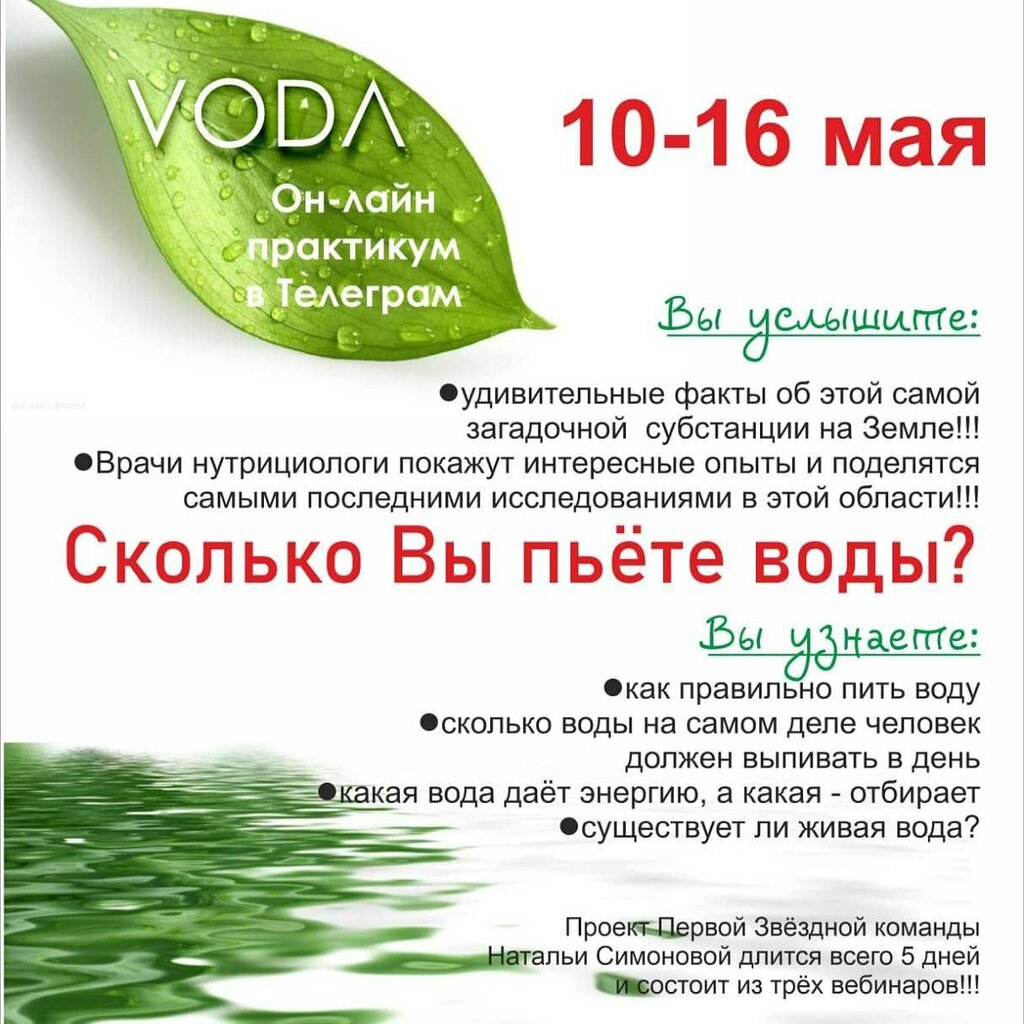 VODA

Он-лайн практикум в Телеграм

10-16 мая

Вы услышите:

• удивительные факты об этой самой загадочной субстанции на Земле!!!

• Врачи нутрициологи покажут интересные опыты и поделятся самыми последними исследованиями в этой области!!!

Сколько Вы пьёте воды?

Вы узнаете:

• как правильно пить воду

• сколько воды на самом деле человек должен выпивать в день

• какая вода даёт энергию, а какая - отбирает

• существует ли живая вода?

Проект Первой Звёздной команды Натальи Симоновой длится всего 5 дней и состоит из трёх вебинаров!!!